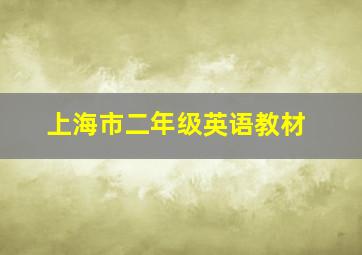 上海市二年级英语教材